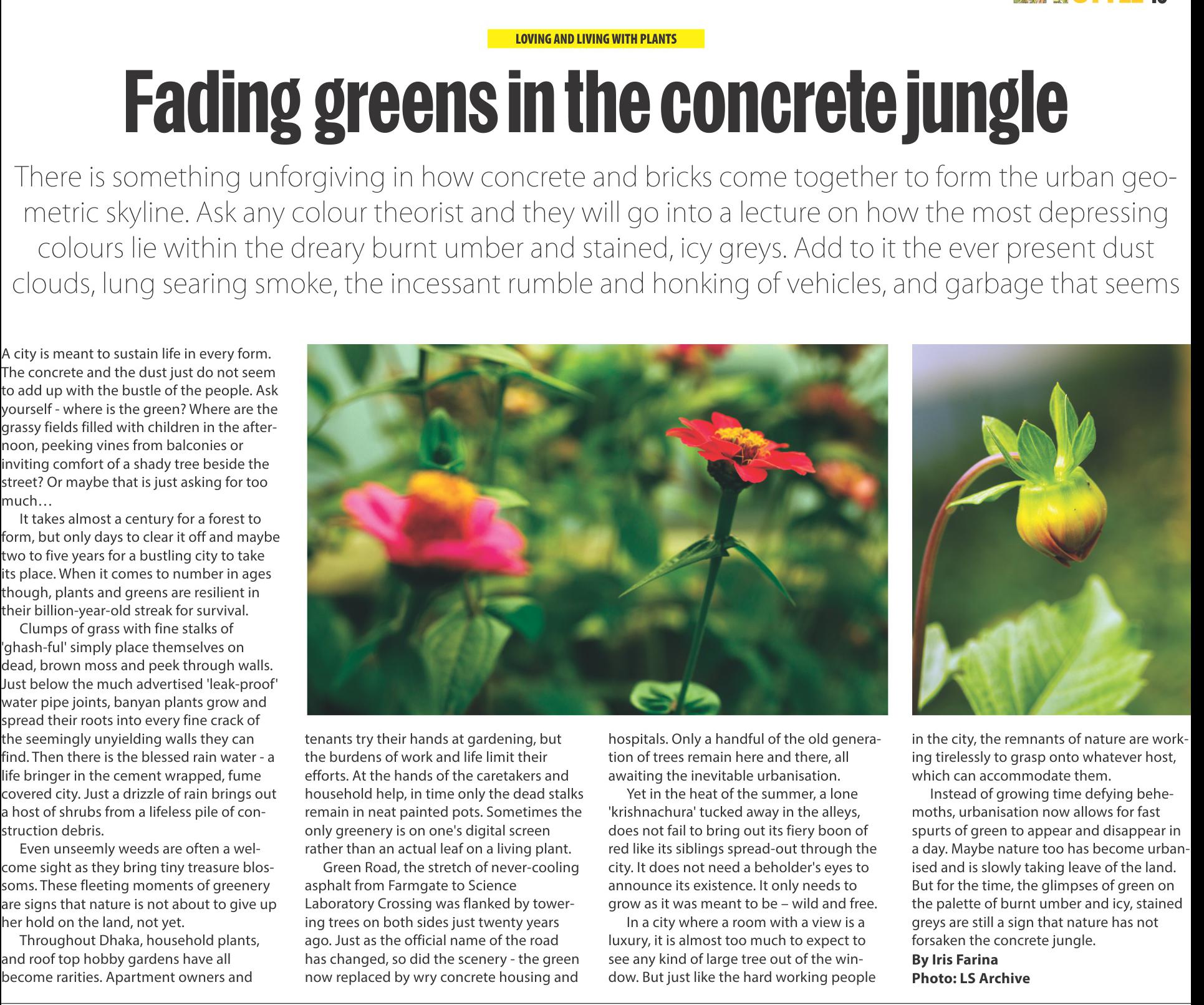 LOVING AND LIVING WITH PLANTS

Fading greens in the concrete jungle

There is something unforgiving in how concrete and bricks come together to form the urban geometric skyline. Ask any colour theorist and they will go into a lecture on how the most depressing colours lie within the dreary burnt umber and stained, icy greys. Add to it the ever present dust clouds, lung searing smoke, the incessant rumble and honking of vehicles, and garbage that seems

A city is meant to sustain life in every form. The concrete and the dust just do not seem to add up with the bustle of the people. Ask yourself - where is the green? Where are the grassy fields filled with children in the afternoon, peeking vines from balconies or inviting comfort of a shady tree beside the street? Or maybe that is just asking for too much…

It takes almost a century for a forest to form, but only days to clear it off and maybe two to five years for a bustling city to take its place. When it comes to number in ages though, plants and greens are resilient in their billion-year-old streak for survival.

Clumps of grass with fine stalks of 'ghash-ful' simply place themselves on dead, brown moss and peek through walls. Just below the much advertised 'leak-proof' water pipe joints, banyan plants grow and spread their roots into every fine crack of the seemingly unyielding walls they can find. Then there is the blessed rain water - a life bringer in the cement wrapped, fume covered city. Just a drizzle of rain brings out a host of shrubs from a lifeless pile of construction debris.

Even unseemly weeds are often a welcome sight as they bring tiny treasure blossoms. These fleeting moments of greenery are signs that nature is not about to give up her hold on the land, not yet.

Throughout Dhaka, household plants, and roof top hobby gardens have all become rarities. Apartment owners and tenants try their hands at gardening, but the burdens of work and life limit their efforts. At the hands of the caretakers and household help, in time only the dead stalks remain in neat painted pots. Sometimes the only greenery is on one's digital screen rather than an actual leaf on a living plant.

Green Road, the stretch of never-cooling asphalt from Farmgate to Science Laboratory Crossing was flanked by towering trees on both sides just twenty years ago. Just as the official name of the road has changed, so did the scenery - the green now replaced by wry concrete housing and hospitals. Only a handful of the old generation of trees remain here and there, all awaiting the inevitable urbanisation.

Yet in the heat of the summer, a lone 'krishnachura' tucked away in the alleys, does not fail to bring out its fiery boon of red like its siblings spread-out through the city. It does not need a beholder's eyes to announce its existence. It only needs to grow as it was meant to be – wild and free.

In a city where a room with a view is a luxury, it is almost too much to expect to see any kind of large tree out of the window. But just like the hard working people in the city, the remnants of nature are working tirelessly to grasp onto whatever host, which can accommodate them.

Instead of growing time defying behemoths, urbanisation now allows for fast spurts of green to appear and disappear in a day. Maybe nature too has become urbanised and is slowly taking leave of the land. But for the time, the glimpses of green on the palette of burnt umber and icy, stained greys are still a sign that nature has not forsaken the concrete jungle.
By Iris Farina
Photo: LS Archive